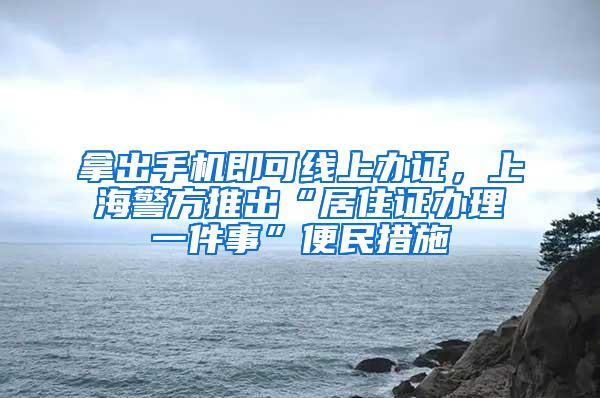 拿出手机即可线上办证，上海警方推出“居住证办理一件事”便民措施